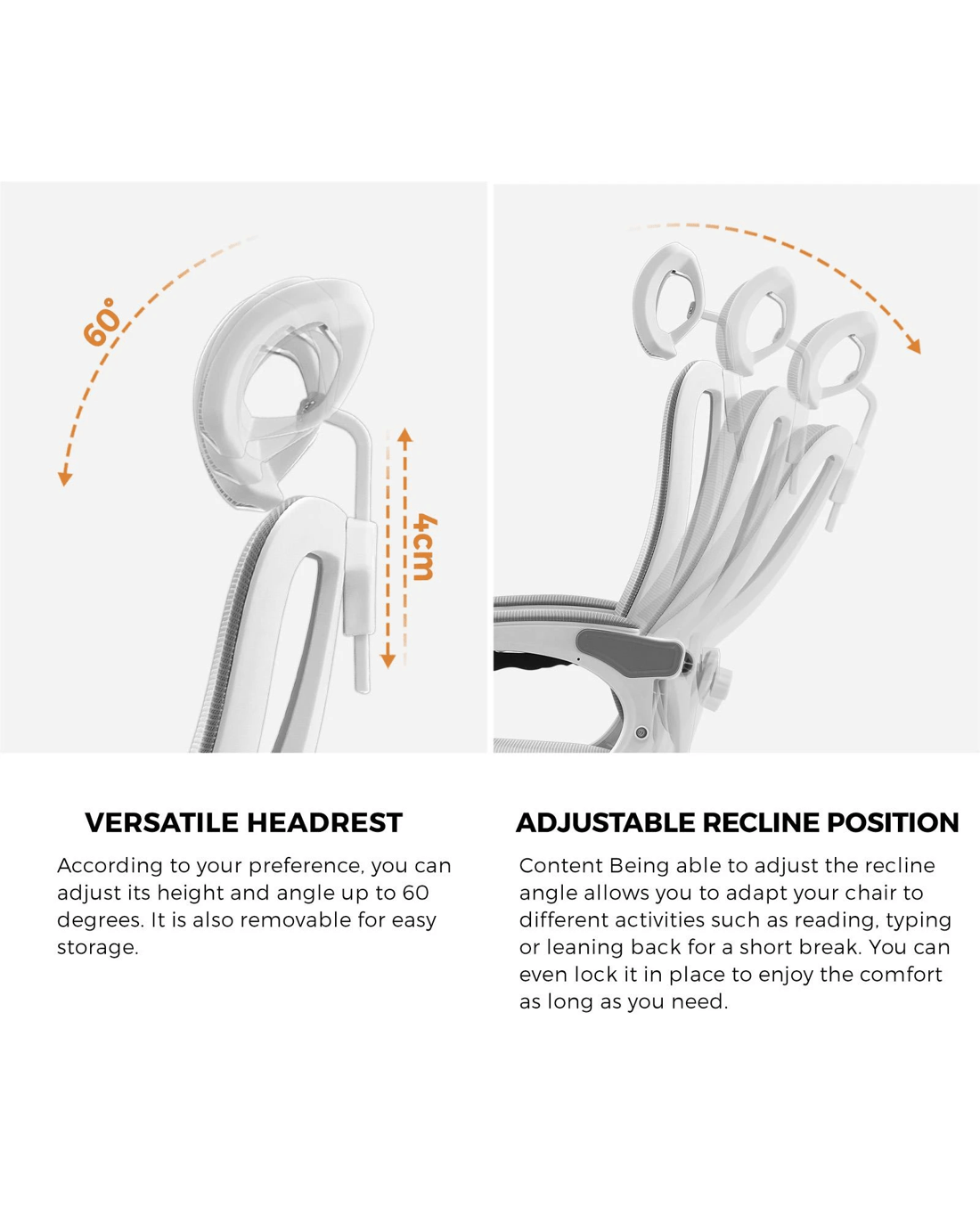 60°

4cm

VERSATILE HEADREST

According to your preference, you can adjust its height and angle up to 60 degrees. It is also removable for easy storage.

ADJUSTABLE RECLINE POSITION

Content Being able to adjust the recline angle allows you to adapt your chair to different activities such as reading, typing or leaning back for a short break. You can even lock it in place to enjoy the comfort as long as you need.